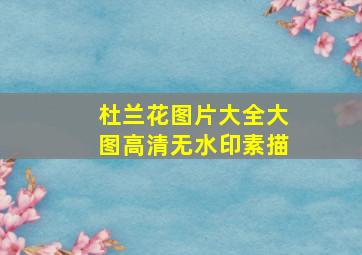 杜兰花图片大全大图高清无水印素描